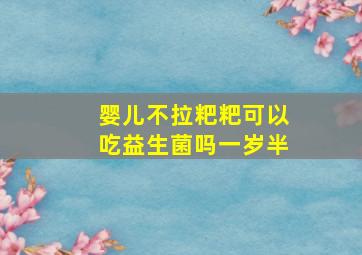 婴儿不拉粑粑可以吃益生菌吗一岁半